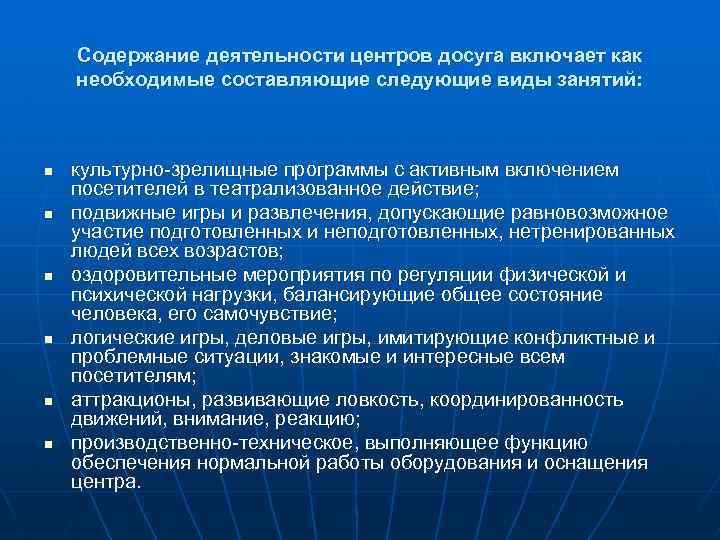 Содержание деятельности центров досуга включает как необходимые составляющие следующие виды занятий:

- культурно-зрелищные программы с активным включением посетителей в театрализованное действие;
- подвижные игры и развлечения, допускающие равновозможное участие подготовленных и неподготовленных, нетренированных людей всех возрастов;
- оздоровительные мероприятия по регуляции физической и психической нагрузки, балансирующие общее состояние человека, его самочувствие;
- логические игры, деловые игры, имитирующие конфликтные и проблемные ситуации, знакомые и интересные всем посетителям;
- аттракционы, развивающие ловкость, координированность движений, внимание, реакцию;
- производственно-техническое, выполняющее функцию обеспечения нормальной работы оборудования и оснащения центра.